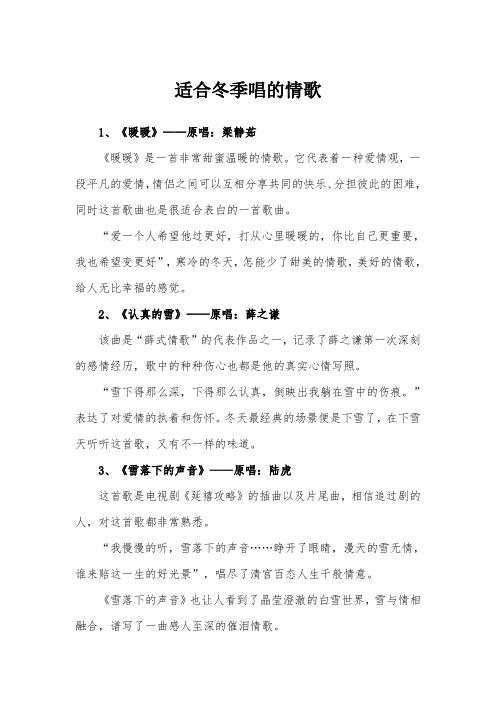 适合冬季唱的情歌

1、《暖暖》——原唱：梁静茹

《暖暖》是一首非常甜蜜温暖的情歌。它代表着一种爱情观，一段平凡的爱情，情侣之间可以互相分享共同的快乐、分担彼此的困难，同时这首歌曲也是很适合表白的一首歌曲。

“爱一个人希望他过更好，打从心里暖暖的，你比自己更重要，我也希望变更好”，寒冷的冬天，怎能少了甜美的情歌，美好的情歌，给人无比幸福的感觉。

2、《认真的雪》——原唱：薛之谦

该曲是“薛式情歌”的代表作品之一，记录了薛之谦第一次深刻的感情经历，歌中的种种伤心也都是他的真实心情写照。

“雪下得那么深，下得那么认真，倒映出我躺在雪中的伤痕。”表达了对爱情的执着和伤怀。冬天最经典的场景便是下雪了，在下雪天听听这首歌，又有不一样的味道。

3、《雪落下的声音》——原唱：陆虎

这首歌是电视剧《延禧攻略》的插曲以及片尾曲，相信追过剧的人，对这首歌都非常熟悉。

“我慢慢的听，雪落下的声音……睁开了眼睛，漫天的雪无情，谁来赔这一生的好光景”，唱尽了清宫百态人生千般情意。

《雪落下的声音》也让人看到了晶莹澄澈的白雪世界，雪与情相融合，谱写了一曲感人至深的催泪情歌。